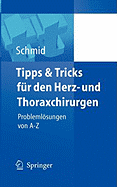 Schmid

Tipps & Tricks für den Herz- und Thoraxchirurgen

Problemlösungen von A-Z

Springer